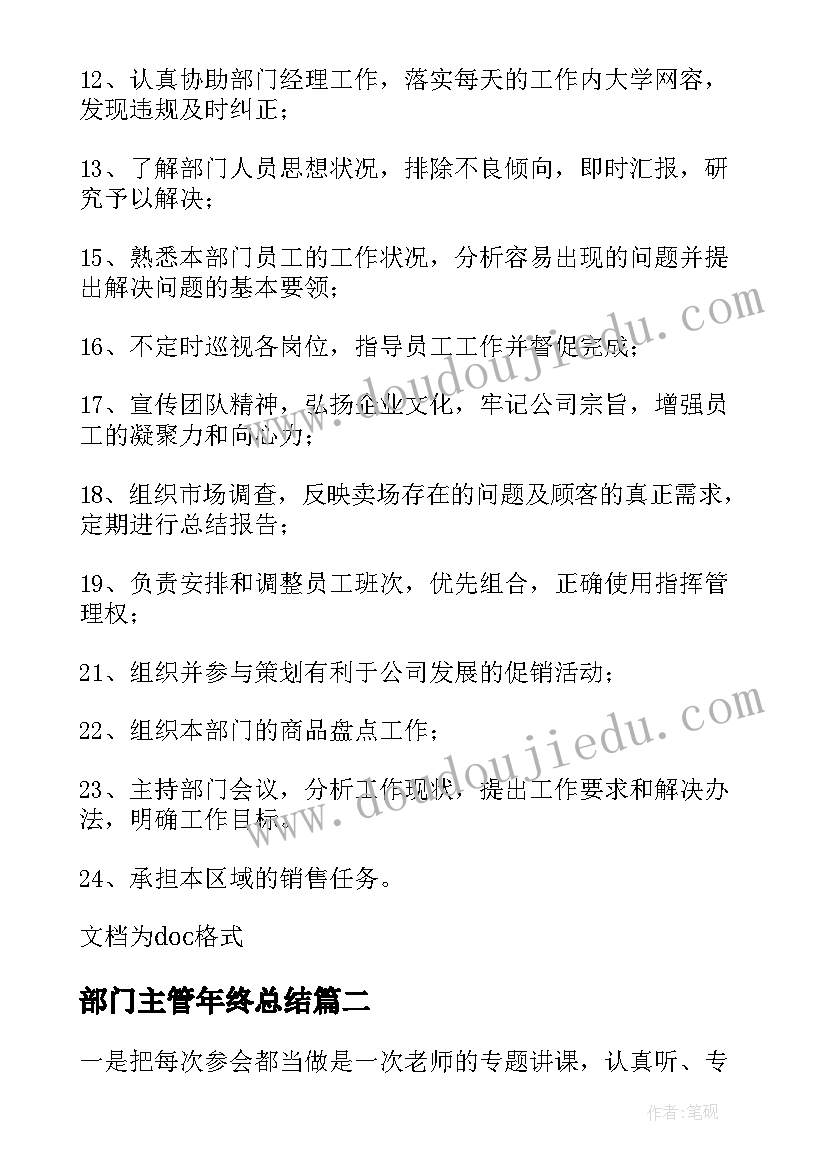 12、认真协助部门经理工作，落实每天的工作内大学网容，发现违规及时纠正；

13、了解部门人员思想状况，排除不良倾向，即时汇报，研究予以解决；

15、熟悉本部门员工的工作状况，分析容易出现的问题并提出解决问题的基本要领；

16、不定时巡视各岗位，指导员工工作并督促完成；

17、宣传团队精神，弘扬企业文化，牢记公司宗旨，增强员工的凝聚力和向心力；

18、组织市场调查，反映卖场存在的问题及顾客的真正需求，定期进行总结报告；

19、负责安排和调整员工班次，优先组合，正确使用指挥管理权；

21、组织并参与策划有利于公司发展的促销活动；

22、组织本部门的商品盘点工作；

23、主持部门会议，分析工作现状，提出工作要求和解决办法，明确工作目标。

24、承担本区域的销售任务。

文档为doc格式

部门主管年终总结篇二

一是把每次参会都当做是一次老师的专题讲课，认真听、专

www.doudoujiedu.com

www.doudoujiedu.com

作者:笔砚